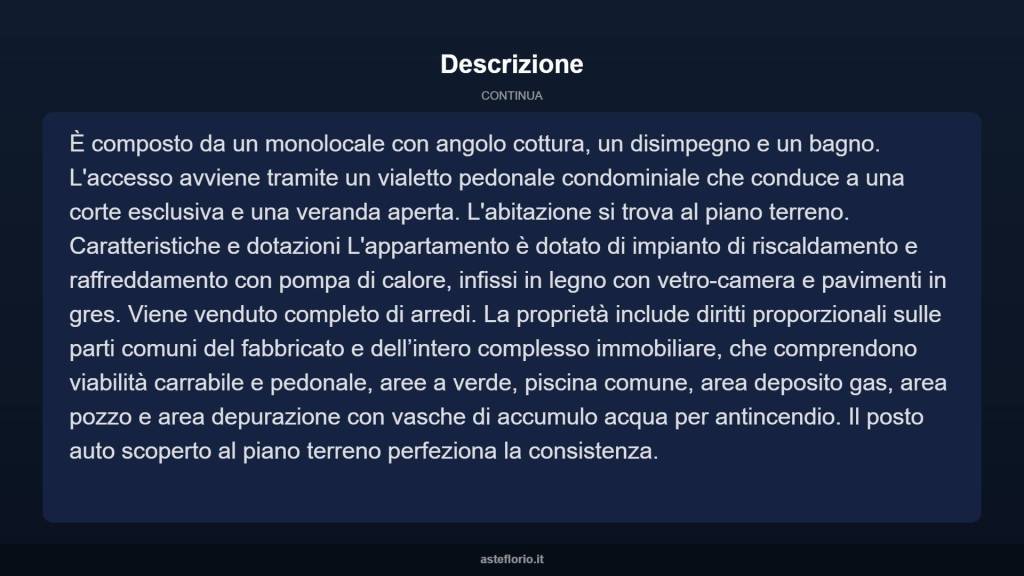 Descrizione

CONTINUA

È composto da un monolocale con angolo cottura, un disimpegno e un bagno. L'accesso avviene tramite un vialetto pedonale condominiale che conduce a una corte esclusiva e una veranda aperta. L'abitazione si trova al piano terreno. Caratteristiche e dotazioni L'appartamento è dotato di impianto di riscaldamento e raffreddamento con pompa di calore, infissi in legno con vetro-camera e pavimenti in gres. Viene venduto completo di arredi. La proprietà include diritti proporzionali sulle parti comuni del fabbricato e dell'intero complesso immobiliare, che comprendono viabilità carrabile e pedonale, aree a verde, piscina comune, area deposito gas, area pozzo e area depurazione con vasche di accumulo acqua per antincendio. Il posto auto scoperto al piano terreno perfeziona la consistenza.

asteflorio.it